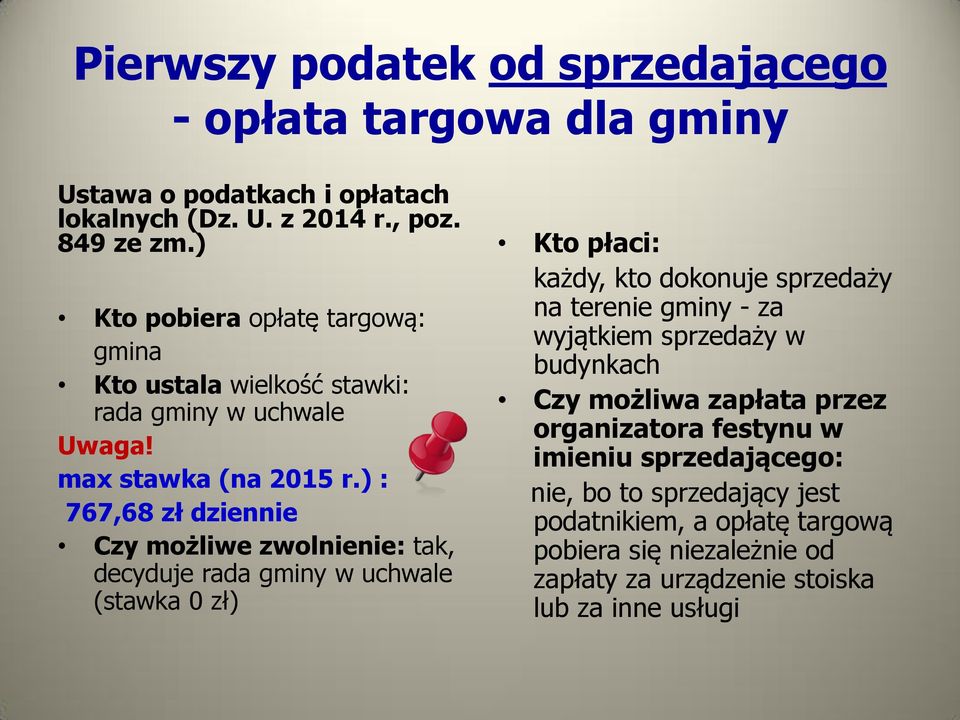 Pierwszy podatek od sprzedającego - opłata targowa dla gminy

Ustawa o podatkach i opłatach lokalnych (Dz. U. z 2014 r., poz. 849 ze zm.)

• Kto pobiera opłatę targową: gmina
• Kto ustala wielkość stawki: rada gminy w uchwale

Uwaga!
max stawka (na 2015 r.) : 767,68 zł dziennie

• Czy możliwe zwolnienie: tak, decyduje rada gminy w uchwale (stawka 0 zł)

• Kto płaci:
każdy, kto dokonuje sprzedaży na terenie gminy - za wyjątkiem sprzedaży w budynkach
• Czy możliwa zapłata przez organizatora festynu w imieniu sprzedającego:
nie, bo to sprzedający jest podatnikiem, a opłatę targową pobiera się niezależnie od zapłaty za urządzenie stoiska lub za inne usługi